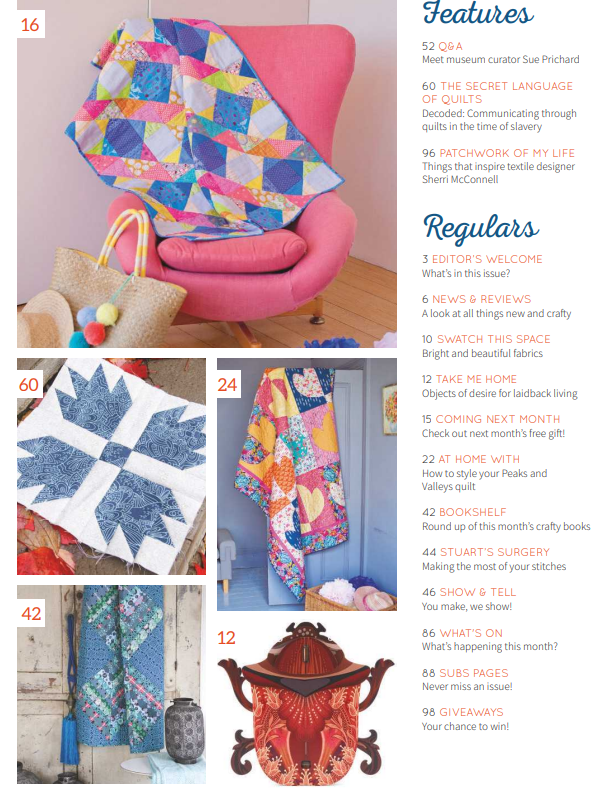 16

60

24

42

12

Features

52 Q&A
Meet museum curator Sue Prichard

60 THE SECRET LANGUAGE OF QUILTS
Decoded: Communicating through quilts in the time of slavery

96 PATCHWORK OF MY LIFE
Things that inspire textile designer Sherri McConnell

Regulars

3 EDITOR'S WELCOME
What's in this issue?

6 NEWS & REVIEWS
A look at all things new and crafty

10 SWATCH THIS SPACE
Bright and beautiful fabrics

12 TAKE ME HOME
Objects of desire for laidback living

15 COMING NEXT MONTH
Check out next month's free gift!

22 AT HOME WITH
How to style your Peaks and Valleys quilt

42 BOOKSHELF
Round up of this month's crafty books

44 STUART'S SURGERY
Making the most of your stitches

46 SHOW & TELL
You make, we show!

86 WHAT'S ON
What's happening this month?

88 SUBS PAGES
Never miss an issue!

98 GIVEAWAYS
Your chance to win!